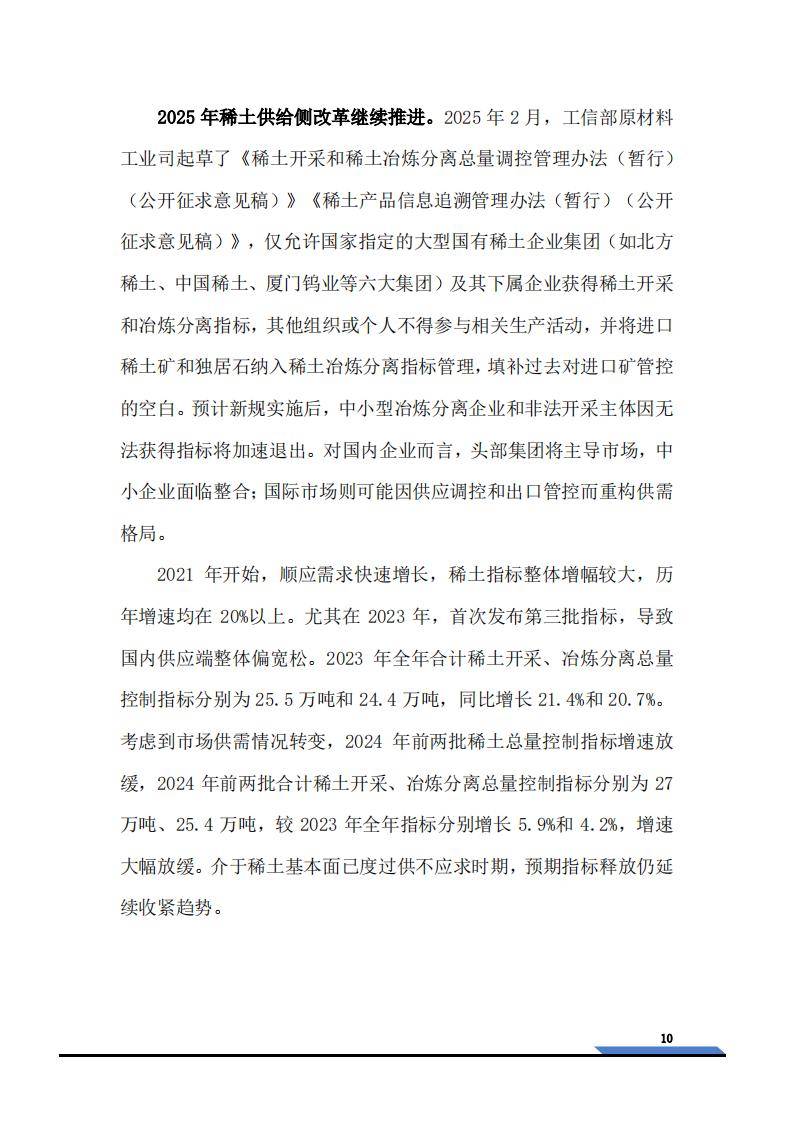 2025年稀土供给侧改革继续推进。2025年2月，工信部原材料工业司起草了《稀土开采和稀土冶炼分离总量调控管理办法（暂行）（公开征求意见稿）》《稀土产品信息追溯管理办法（暂行）（公开征求意见稿）》，仅允许国家指定的大型国有稀土企业集团（如北方稀土、中国稀土、厦门钨业等六大集团）及其下属企业获得稀土开采和冶炼分离指标，其他组织或个人不得参与相关生产活动，并将进口稀土矿和独居石纳入稀土冶炼分离指标管理，填补过去对进口矿管控的空白。预计新规实施后，中小型冶炼分离企业和非法开采主体因无法获得指标将加速退出。对国内企业而言，头部集团将主导市场，中小企业面临整合；国际市场则可能因供应调控和出口管控而重构供需格局。

2021年开始，顺应需求快速增长，稀土指标整体增幅较大，历年增速均在20%以上。尤其在2023年，首次发布第三批指标，导致国内供应端整体偏宽松。2023年全年合计稀土开采、冶炼分离总量控制指标分别为25.5万吨和24.4万吨，同比增长21.4%和20.7%。考虑到市场供需情况转变，2024年前两批稀土总量控制指标增速放缓，2024年前两批合计稀土开采、冶炼分离总量控制指标分别为27万吨、25.4万吨，较2023年全年指标分别增长5.9%和4.2%，增速大幅放缓。介于稀土基本面已度过供不应求时期，预期指标释放仍延续收紧趋势。

10